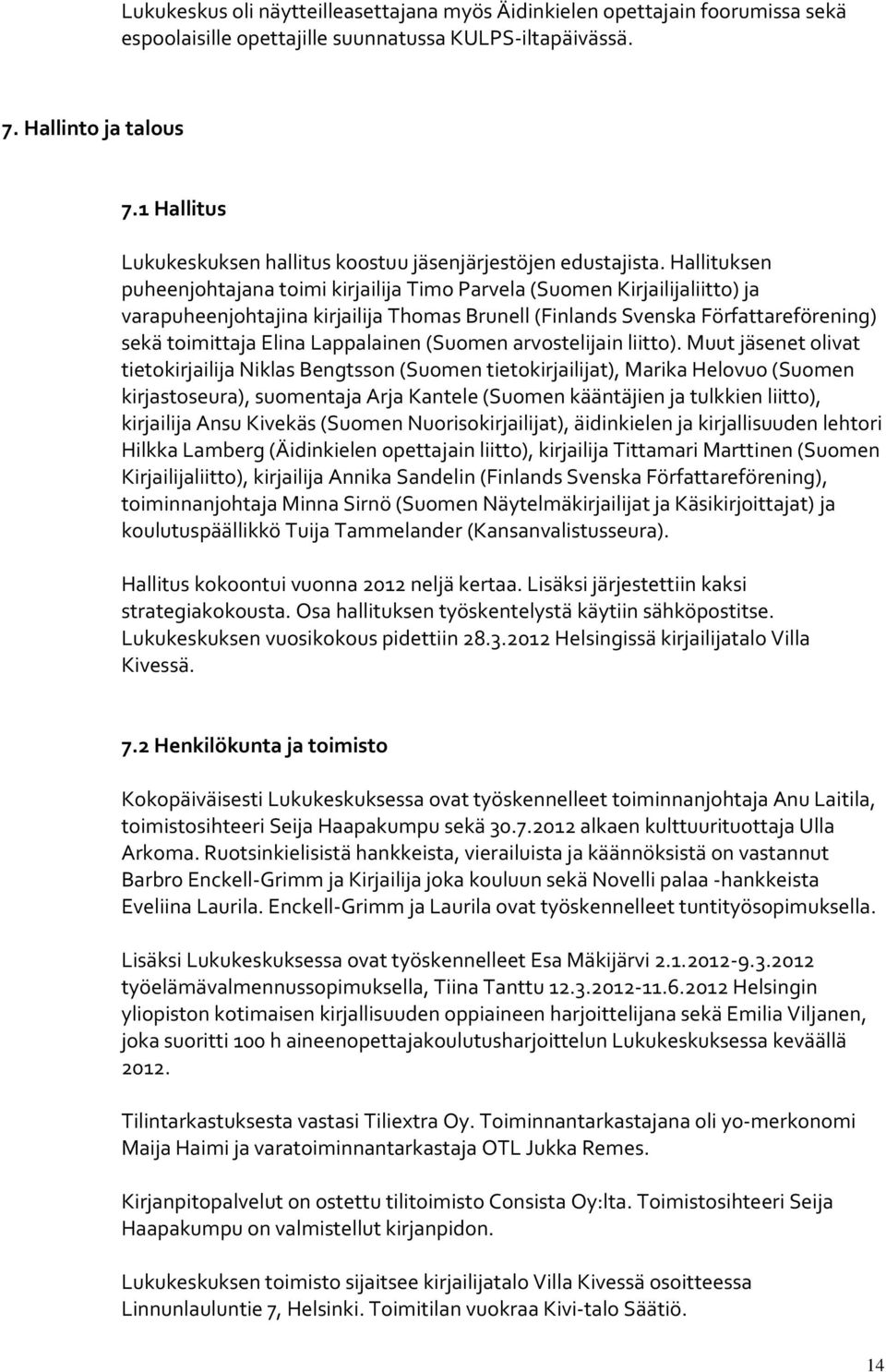 Lukukeskus oli näytteilleasettajana myös Äidinkielen opettajain foorumissa sekä espoolaisille opettajille suunnatussa KULPS-iltapäivässä.

7. Hallinto ja talous

7.1 Hallitus

Lukukeskuksen hallitus koostuu jäsenjärjestöjen edustajista. Hallituksen puheenjohtajana toimi kirjailija Timo Parvela (Suomen Kirjailijaliitto) ja varapuheenjohtajina kirjailija Thomas Brunell (Finlands Svenska Författareförening) sekä toimittaja Elina Lappalainen (Suomen arvostelijain liitto). Muut jäsenet olivat tietokirjailija Niklas Bengtsson (Suomen tietokirjailijat), Marika Helovuo (Suomen kirjastoseura), suomentaja Arja Kantele (Suomen kääntäjien ja tulkkien liitto), kirjailija Ansu Kivekäs (Suomen Nuorisokirjailijat), äidinkielen ja kirjallisuuden lehtori Hilkka Lamberg (Äidinkielen opettajain liitto), kirjailija Tittamari Marttinen (Suomen Kirjailijaliitto), kirjailija Annika Sandelin (Finlands Svenska Författareförening), toiminnanjohtaja Minna Sirnö (Suomen Näytelmäkirjailijat ja Käsikirjoittajat) ja koulutuspäällikkö Tuija Tammelander (Kansanvalistusseura).

Hallitus kokoontui vuonna 2012 neljä kertaa. Lisäksi järjestettiin kaksi strategiakokousta. Osa hallituksen työskentelystä käytiin sähköpostitse. Lukukeskuksen vuosikokous pidettiin 28.3.2012 Helsingissä kirjailijatalo Villa Kivessä.

7.2 Henkilökunta ja toimisto

Kokopäiväisesti Lukukeskuksessa ovat työskennelleet toiminnanjohtaja Anu Laitila, toimistosihteeri Seija Haapakumpu sekä 30.7.2012 alkaen kulttuurituottaja Ulla Arkoma. Ruotsinkielisistä hankkeista, vierailuista ja käännöksistä on vastannut Barbro Enckell-Grimm ja Kirjailija joka kouluun sekä Novelli palaa -hankkeista Eveliina Laurila. Enckell-Grimm ja Laurila ovat työskennelleet tuntityösopimuksella.

Lisäksi Lukukeskuksessa ovat työskennelleet Esa Mäkijärvi 2.1.2012-9.3.2012 työelämävalmennussopimuksella, Tiina Tanttu 12.3.2012-11.6.2012 Helsingin yliopiston kotimaisen kirjallisuuden oppiaineen harjoittelijana sekä Emilia Viljanen, joka suoritti 100 h aineenopettajakoulutusharjoittelun Lukukeskuksessa keväällä 2012.

Tilintarkastuksesta vastasi Tiliextra Oy. Toiminnantarkastajana oli yo-merkonomi Maija Haimi ja varatoiminnantarkastaja OTL Jukka Remes.

Kirjanpitopalvelut on ostettu tilitoimisto Consista Oy:lta. Toimistosihteeri Seija Haapakumpu on valmistellut kirjanpidon.

Lukukeskuksen toimisto sijaitsee kirjailijatalo Villa Kivessä osoitteessa Linnunlauluntie 7, Helsinki. Toimitilan vuokraa Kivi-talo Säätiö.

14